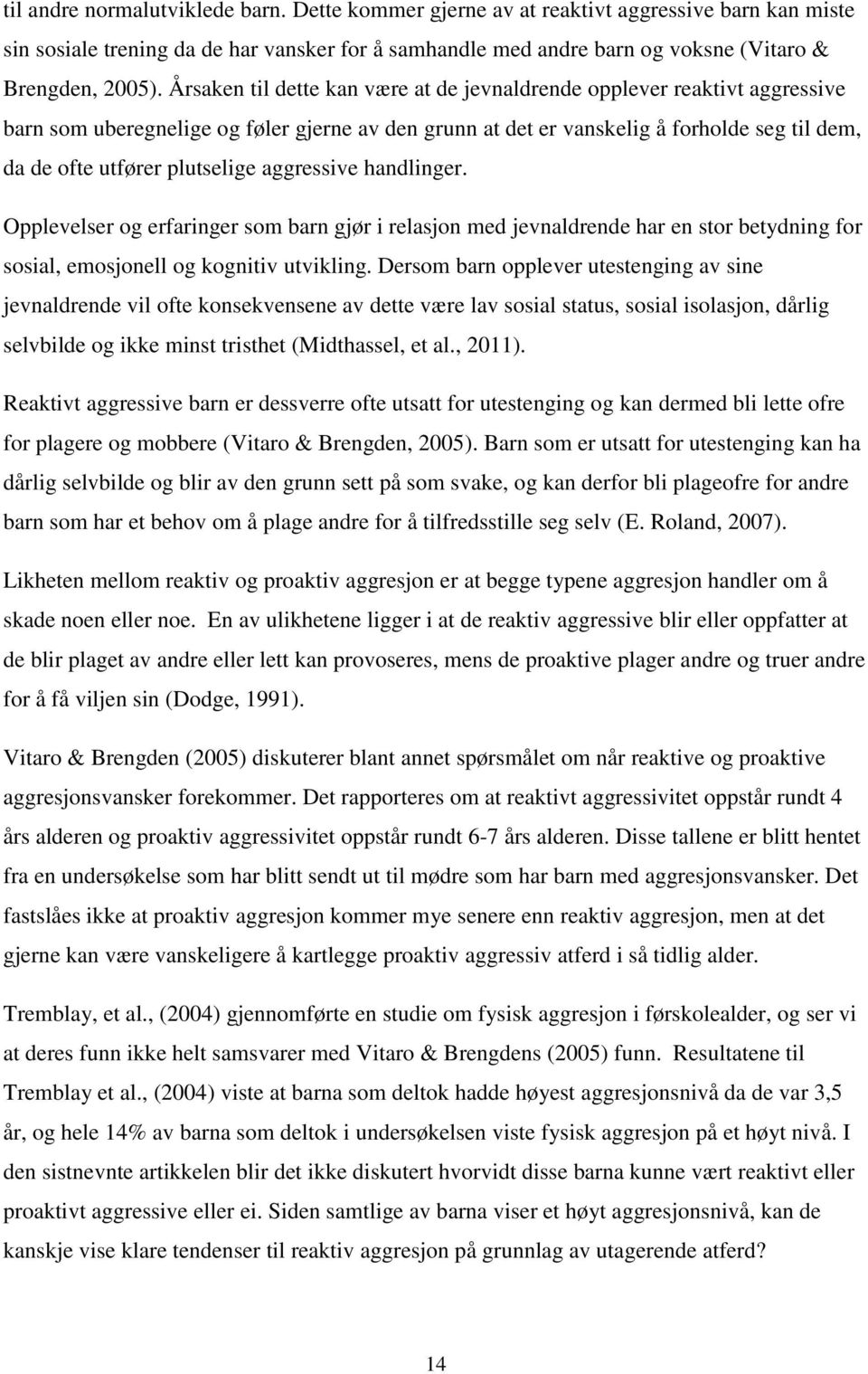 til andre normalutviklede barn. Dette kommer gjerne av at reaktivt aggressive barn kan miste sin sosiale trening da de har vansker for å samhandle med andre barn og voksne (Vitaro & Brengden, 2005). Årsaken til dette kan være at de jevnaldrende opplever reaktivt aggressive barn som uberegnelige og føler gjerne av den grunn at det er vanskelig å forholde seg til dem, da de ofte utfører plutselige aggressive handlinger.

Opplevelser og erfaringer som barn gjør i relasjon med jevnaldrende har en stor betydning for sosial, emosjonell og kognitiv utvikling. Dersom barn opplever utestenging av sine jevnaldrende vil ofte konsekvensene av dette være lav sosial status, sosial isolasjon, dårlig selvbilde og ikke minst tristhet (Midthassel, et al., 2011).

Reaktivt aggressive barn er dessverre ofte utsatt for utestenging og kan dermed bli lette ofre for plagere og mobbere (Vitaro & Brengden, 2005). Barn som er utsatt for utestenging kan ha dårlig selvbilde og blir av den grunn sett på som svake, og kan derfor bli plageofre for andre barn som har et behov om å plage andre for å tilfredsstille seg selv (E. Roland, 2007).

Likheten mellom reaktiv og proaktiv aggresjon er at begge typene aggresjon handler om å skade noen eller noe. En av ulikhetene ligger i at de reaktiv aggressive blir eller oppfatter at de blir plaget av andre eller lett kan provoseres, mens de proaktive plager andre og truer andre for å få viljen sin (Dodge, 1991).

Vitaro & Brengden (2005) diskuterer blant annet spørsmålet om når reaktive og proaktive aggresjonsvansker forekommer. Det rapporteres om at reaktivt aggressivitet oppstår rundt 4 års alderen og proaktiv aggressivitet oppstår rundt 6-7 års alderen. Disse tallene er blitt hentet fra en undersøkelse som har blitt sendt ut til mødre som har barn med aggresjonsvansker. Det fastslåes ikke at proaktiv aggresjon kommer mye senere enn reaktiv aggresjon, men at det gjerne kan være vanskeligere å kartlegge proaktiv aggressiv atferd i så tidlig alder.

Tremblay, et al., (2004) gjennomførte en studie om fysisk aggresjon i førskolealder, og ser vi at deres funn ikke helt samsvarer med Vitaro & Brengdens (2005) funn. Resultatene til Tremblay et al., (2004) viste at barna som deltok hadde høyest aggresjonsnivå da de var 3,5 år, og hele 14% av barna som deltok i undersøkelsen viste fysisk aggresjon på et høyt nivå. I den sistnevnte artikkelen blir det ikke diskutert hvorvidt disse barna kunne vært reaktivt eller proaktivt aggressive eller ei. Siden samtlige av barna viser et høyt aggresjonsnivå, kan de kanskje vise klare tendenser til reaktiv aggresjon på grunnlag av utagerende atferd?

14